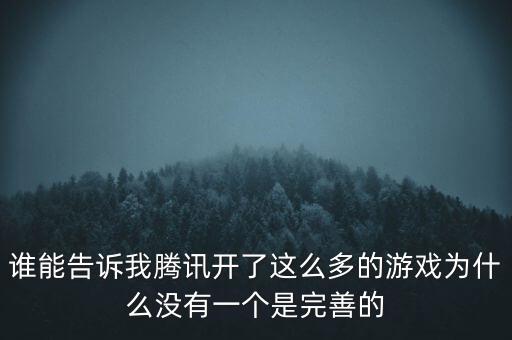 谁能告诉我腾讯开了这么多的游戏为什么没有一个是完善的